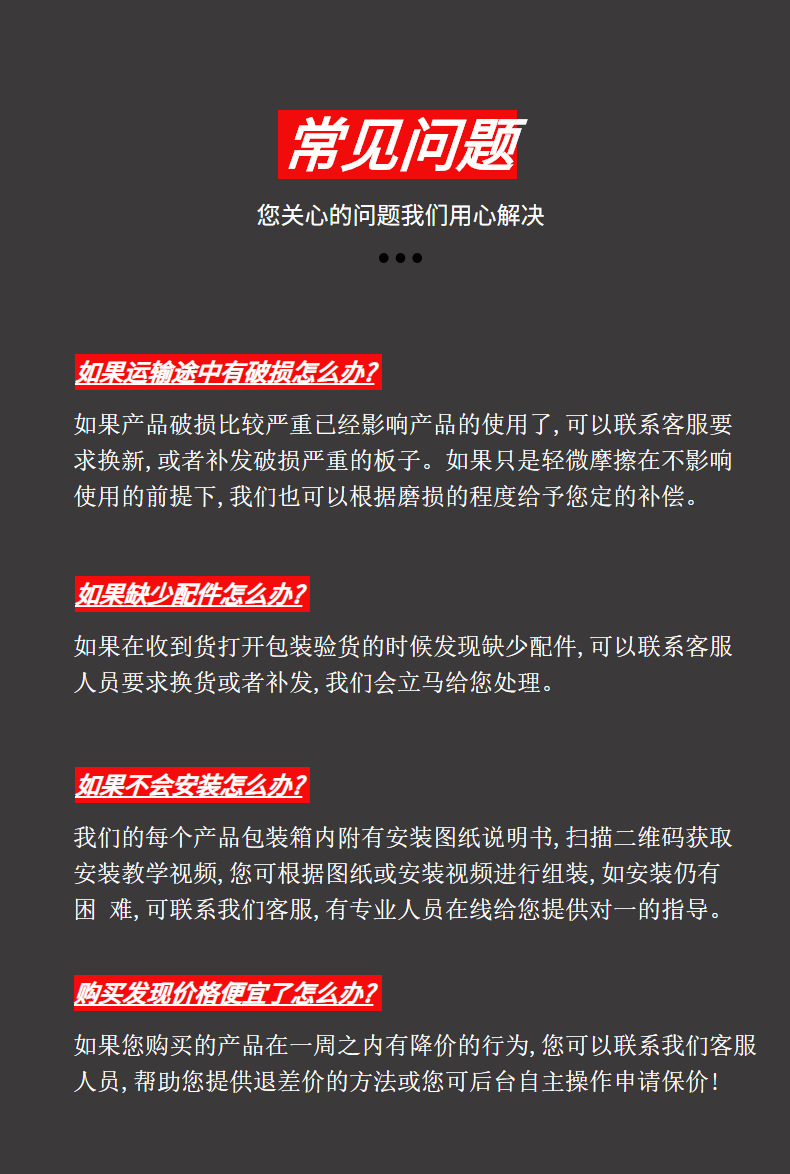 常见问题

您关心的问题我们用心解决

如果运输途中有破损怎么办?

如果产品破损比较严重已经影响产品的使用了,可以联系客服要求换新,或者补发破损严重的板子。如果只是轻微摩擦在不影响使用的前提下,我们也可以根据磨损的程度给予您定的补偿。

如果缺少配件怎么办?

如果在收到货打开包装验货的时候发现缺少配件,可以联系客服人员要求换货或者补发,我们会立马给您处理。

如果不会安装怎么办?

我们的每个产品包装箱内附有安装图纸说明书,扫描二维码获取安装教学视频,您可根据图纸或安装视频进行组装,如安装仍有困 难,可联系我们客服,有专业人员在线给您提供对一的指导。

购买发现价格便宜了怎么办?

如果您购买的产品在一周之内有降价的行为,您可以联系我们客服人员,帮助您提供退差价的方法或您可后台自主操作申请保价!